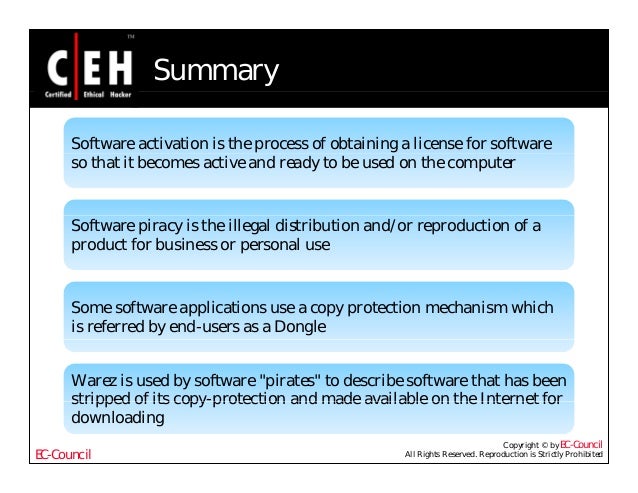 C|EH™
Certified Ethical Hacker

Summary

Software activation is the process of obtaining a license for software so that it becomes active and ready to be used on the computer

Software piracy is the illegal distribution and/or reproduction of a product for business or personal use

Some software applications use a copy protection mechanism which is referred by end-users as a Dongle

Warez is used by software "pirates" to describe software that has been stripped of its copy-protection and made available on the Internet for downloading

EC-Council

Copyright © by EC-Council
All Rights Reserved. Reproduction is Strictly Prohibited